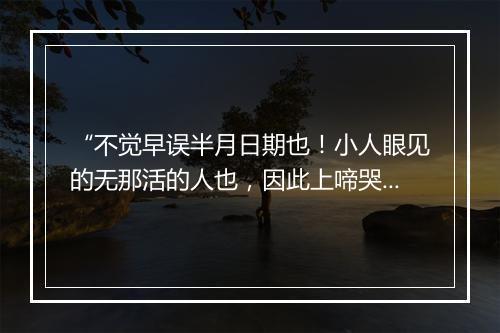 “不觉早误半月日期也！小人眼见的无那活的人也，因此上啼哭...